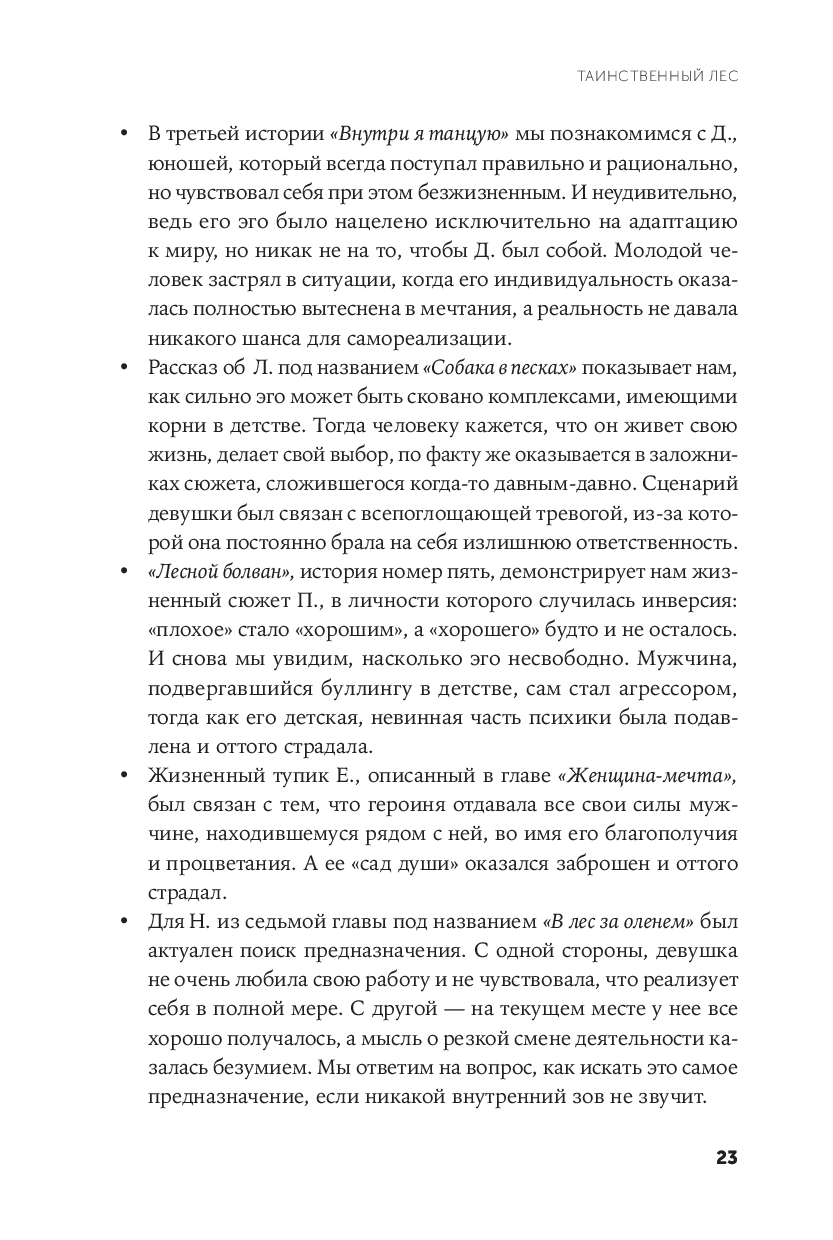 ТАИНСТВЕННЫЙ ЛЕС

• В третьей истории «Внутри я танцую» мы познакомимся с Д., юношей, который всегда поступал правильно и рационально, но чувствовал себя при этом безжизненным. И неудивительно, ведь его эго было нацелено исключительно на адаптацию к миру, но никак не на то, чтобы Д. был собой. Молодой человек застрял в ситуации, когда его индивидуальность оказалась полностью вытеснена в мечтания, а реальность не давала никакого шанса для самореализации.

• Рассказ об Л. под названием «Собака в песках» показывает нам, как сильно эго может быть сковано комплексами, имеющими корни в детстве. Тогда человеку кажется, что он живет свою жизнь, делает свой выбор, по факту же оказывается в заложниках сюжета, сложившегося когда-то давным-давно. Сценарий девушки был связан с всепоглощающей тревогой, из-за которой она постоянно брала на себя излишнюю ответственность.

• «Лесной болван», история номер пять, демонстрирует нам жизненный сюжет П., в личности которого случилась инверсия: «плохое» стало «хорошим», а «хорошего» будто и не осталось. И снова мы увидим, насколько эго несвободно. Мужчина, подвергавшийся буллингу в детстве, сам стал агрессором, тогда как его детская, невинная часть психики была подавлена и оттого страдала.

• Жизненный тупик Е., описанный в главе «Женщина-мечта», был связан с тем, что героиня отдавала все свои силы мужчине, находившемуся рядом с ней, во имя его благополучия и процветания. А ее «сад души» оказался заброшен и оттого страдал.

• Для Н. из седьмой главы под названием «В лес за оленем» был актуален поиск предназначения. С одной стороны, девушка не очень любила свою работу и не чувствовала, что реализует себя в полной мере. С другой — на текущем месте у нее все хорошо получалось, а мысль о резкой смене деятельности казалась безумием. Мы ответим на вопрос, как искать это самое предназначение, если никакой внутренний зов не звучит.

23